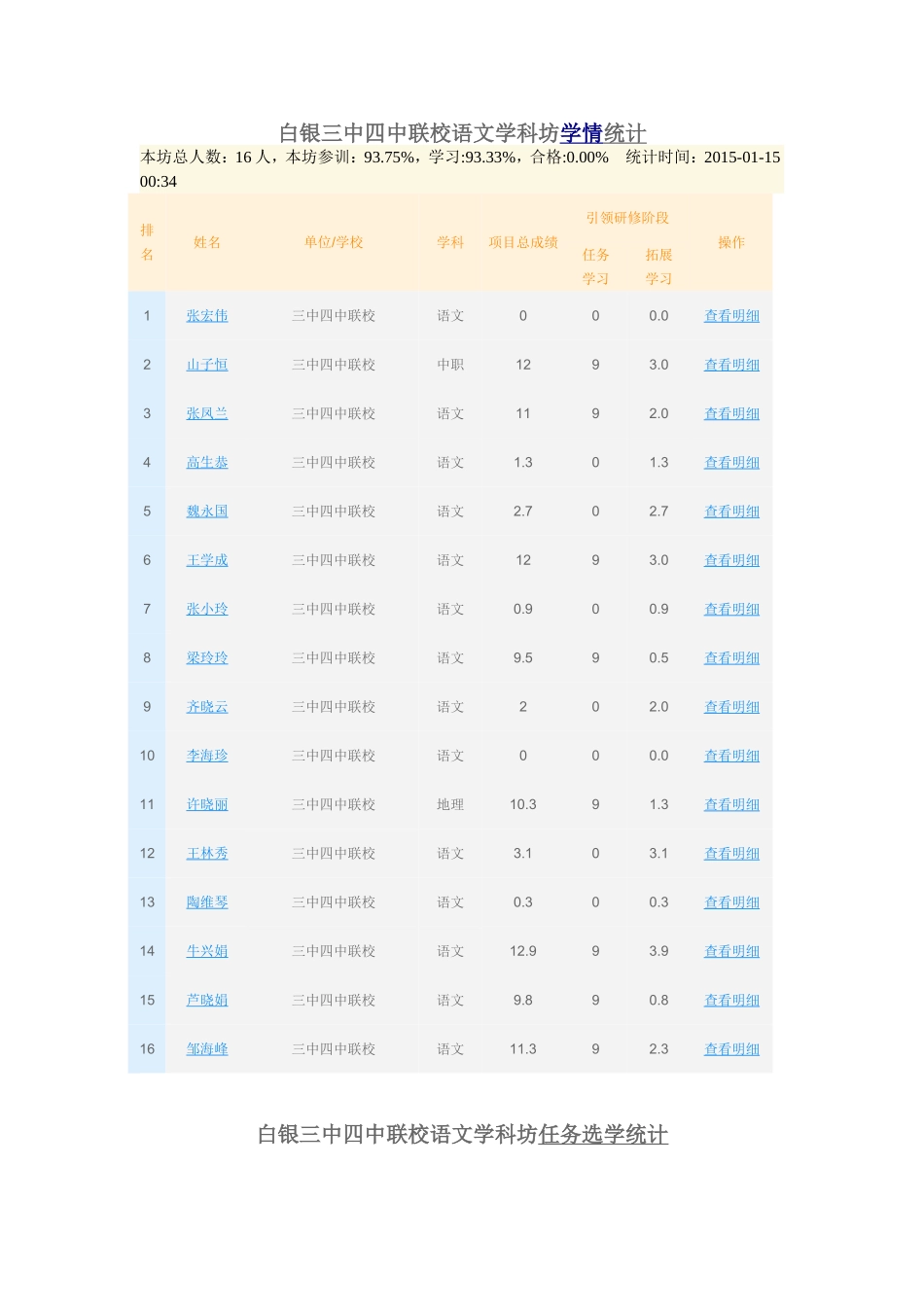 白银三中四中联校语文学科坊学情统计

本坊总人数：16 人，本坊参训：93.75%，学习:93.33%，合格:0.00%　统计时间：2015-01-15 00:34

| 排名 | 姓名 | 单位/学校 | 学科 | 项目总成绩 | 引领研修阶段 任务学习 | 引领研修阶段 拓展学习 | 操作 |
|---|---|---|---|---|---|---|---|
| 1 | 张宏伟 | 三中四中联校 | 语文 | 0 | 0 | 0.0 | 查看明细 |
| 2 | 山子恒 | 三中四中联校 | 中职 | 12 | 9 | 3.0 | 查看明细 |
| 3 | 张凤兰 | 三中四中联校 | 语文 | 11 | 9 | 2.0 | 查看明细 |
| 4 | 高生泰 | 三中四中联校 | 语文 | 1.3 | 0 | 1.3 | 查看明细 |
| 5 | 魏永国 | 三中四中联校 | 语文 | 2.7 | 0 | 2.7 | 查看明细 |
| 6 | 王学成 | 三中四中联校 | 语文 | 12 | 9 | 3.0 | 查看明细 |
| 7 | 张小玲 | 三中四中联校 | 语文 | 0.9 | 0 | 0.9 | 查看明细 |
| 8 | 梁玲玲 | 三中四中联校 | 语文 | 9.5 | 9 | 0.5 | 查看明细 |
| 9 | 齐晓云 | 三中四中联校 | 语文 | 2 | 0 | 2.0 | 查看明细 |
| 10 | 李海珍 | 三中四中联校 | 语文 | 0 | 0 | 0.0 | 查看明细 |
| 11 | 许晓丽 | 三中四中联校 | 地理 | 10.3 | 9 | 1.3 | 查看明细 |
| 12 | 王林秀 | 三中四中联校 | 语文 | 3.1 | 0 | 3.1 | 查看明细 |
| 13 | 陶维琴 | 三中四中联校 | 语文 | 0.3 | 0 | 0.3 | 查看明细 |
| 14 | 牛兴娟 | 三中四中联校 | 语文 | 12.9 | 9 | 3.9 | 查看明细 |
| 15 | 芦晓娟 | 三中四中联校 | 语文 | 9.8 | 9 | 0.8 | 查看明细 |
| 16 | 邹海峰 | 三中四中联校 | 语文 | 11.3 | 9 | 2.3 | 查看明细 |

白银三中四中联校语文学科坊任务选学统计